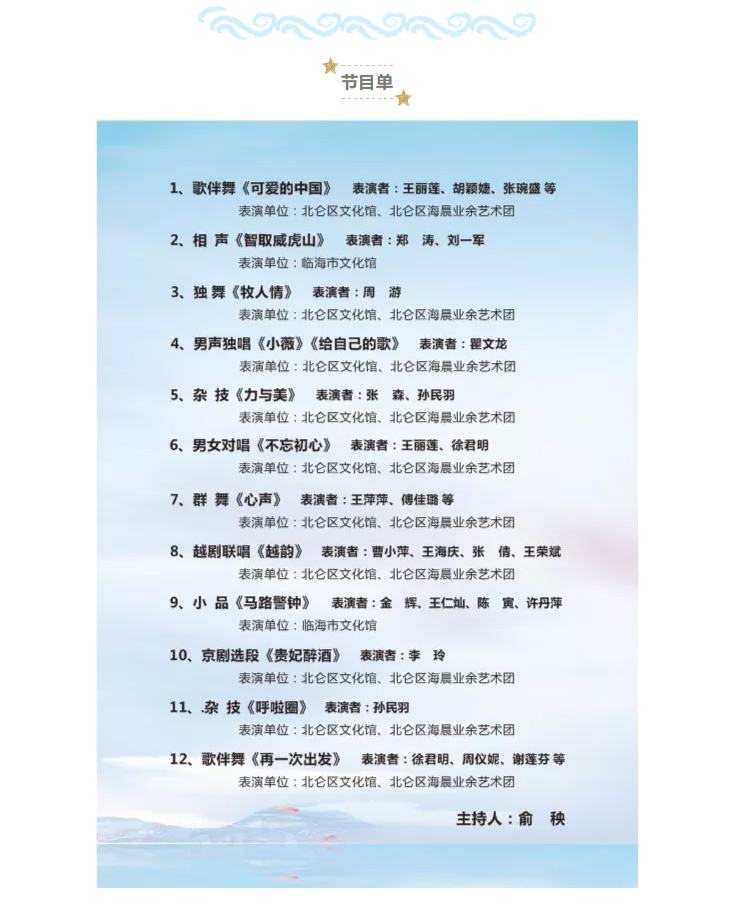 节目单

1、歌伴舞《可爱的中国》 表演者：王丽莲、胡颖婕、张琬盛 等
表演单位：北仑区文化馆、北仑区海晨业余艺术团

2、相 声《智取威虎山》 表演者：郑 涛、刘一军
表演单位：临海市文化馆

3、独 舞《牧人情》 表演者：周 游
表演单位：北仑区文化馆、北仑区海晨业余艺术团

4、男声独唱《小薇》《给自己的歌》 表演者：瞿文龙
表演单位：北仑区文化馆、北仑区海晨业余艺术团

5、杂 技《力与美》 表演者：张 森、孙民羽
表演单位：北仑区文化馆、北仑区海晨业余艺术团

6、男女对唱《不忘初心》 表演者：王丽莲、徐君明
表演单位：北仑区文化馆、北仑区海晨业余艺术团

7、群 舞《心声》 表演者：王萍萍、傅佳璐 等
表演单位：北仑区文化馆、北仑区海晨业余艺术团

8、越剧联唱《越韵》 表演者：曹小萍、王海庆、张 倩、王荣斌
表演单位：北仑区文化馆、北仑区海晨业余艺术团

9、小 品《马路警钟》 表演者：金 辉、王仁灿、陈 寅、许丹萍
表演单位：临海市文化馆

10、京剧选段《贵妃醉酒》 表演者：李 玲
表演单位：北仑区文化馆、北仑区海晨业余艺术团

11、.杂 技《呼啦圈》 表演者：孙民羽
表演单位：北仑区文化馆、北仑区海晨业余艺术团

12、歌伴舞《再一次出发》 表演者：徐君明、周仪妮、谢莲芬 等
表演单位：北仑区文化馆、北仑区海晨业余艺术团

主持人：俞 秧